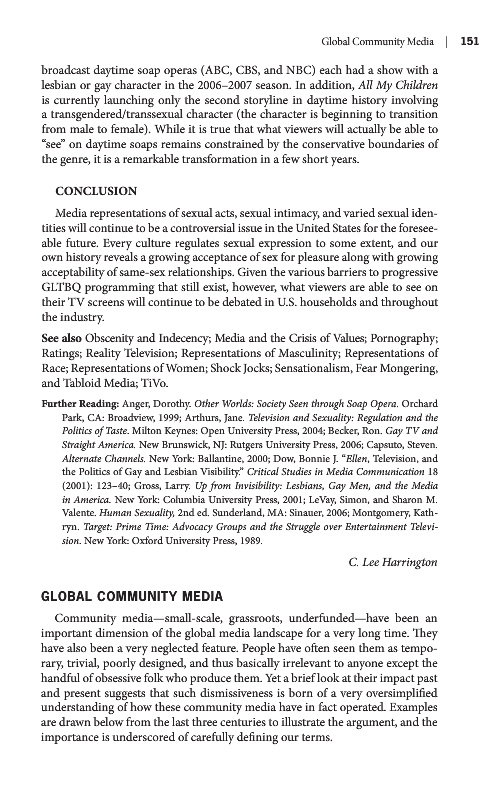 Global Community Media | 151

broadcast daytime soap operas (ABC, CBS, and NBC) each had a show with a lesbian or gay character in the 2006–2007 season. In addition, All My Children is currently launching only the second storyline in daytime history involving a transgendered/transsexual character (the character is beginning to transition from male to female). While it is true that what viewers will actually be able to "see" on daytime soaps remains constrained by the conservative boundaries of the genre, it is a remarkable transformation in a few short years.

CONCLUSION

Media representations of sexual acts, sexual intimacy, and varied sexual identities will continue to be a controversial issue in the United States for the foreseeable future. Every culture regulates sexual expression to some extent, and our own history reveals a growing acceptance of sex for pleasure along with growing acceptability of same-sex relationships. Given the various barriers to progressive GLTBQ programming that still exist, however, what viewers are able to see on their TV screens will continue to be debated in U.S. households and throughout the industry.

See also Obscenity and Indecency; Media and the Crisis of Values; Pornography; Ratings; Reality Television; Representations of Masculinity; Representations of Race; Representations of Women; Shock Jocks; Sensationalism, Fear Mongering, and Tabloid Media; TiVo.

Further Reading: Anger, Dorothy. Other Worlds: Society Seen through Soap Opera. Orchard Park, CA: Broadview, 1999; Arthurs, Jane. Television and Sexuality: Regulation and the Politics of Taste. Milton Keynes: Open University Press, 2004; Becker, Ron. Gay TV and Straight America. New Brunswick, NJ: Rutgers University Press, 2006; Capsuto, Steven. Alternate Channels. New York: Ballantine, 2000; Dow, Bonnie J. "Ellen, Television, and the Politics of Gay and Lesbian Visibility." Critical Studies in Media Communication 18 (2001): 123–40; Gross, Larry. Up from Invisibility: Lesbians, Gay Men, and the Media in America. New York: Columbia University Press, 2001; LeVay, Simon, and Sharon M. Valente. Human Sexuality, 2nd ed. Sunderland, MA: Sinauer, 2006; Montgomery, Kathryn. Target: Prime Time: Advocacy Groups and the Struggle over Entertainment Television. New York: Oxford University Press, 1989.

C. Lee Harrington

GLOBAL COMMUNITY MEDIA

Community media—small-scale, grassroots, underfunded—have been an important dimension of the global media landscape for a very long time. They have also been a very neglected feature. People have often seen them as temporary, trivial, poorly designed, and thus basically irrelevant to anyone except the handful of obsessive folk who produce them. Yet a brief look at their impact past and present suggests that such dismissiveness is born of a very oversimplified understanding of how these community media have in fact operated. Examples are drawn below from the last three centuries to illustrate the argument, and the importance is underscored of carefully defining our terms.